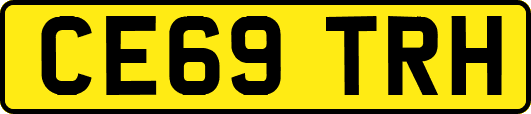 CE69 TRH